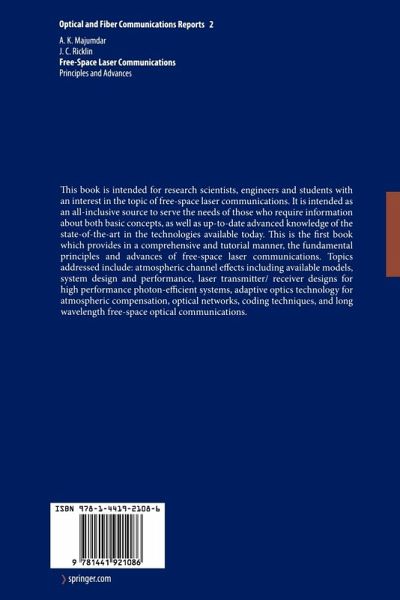 Optical and Fiber Communications Reports 2

A. K. Majumdar
J. C. Ricklin
Free-Space Laser Communications
Principles and Advances

This book is intended for research scientists, engineers and students with an interest in the topic of free-space laser communications. It is intended as an all-inclusive source to serve the needs of those who require information about both basic concepts, as well as up-to-date advanced knowledge of the state-of-the-art in the technologies available today. This is the first book which provides in a comprehensive and tutorial manner, the fundamental principles and advances of free-space laser communications. Topics addressed include: atmospheric channel effects including available models, system design and performance, laser transmitter/ receiver designs for high performance photon-efficient systems, adaptive optics technology for atmospheric compensation, optical networks, coding techniques, and long wavelength free-space optical communications.

ISBN 978-1-4419-2108-6

9 781441 921086

springer.com